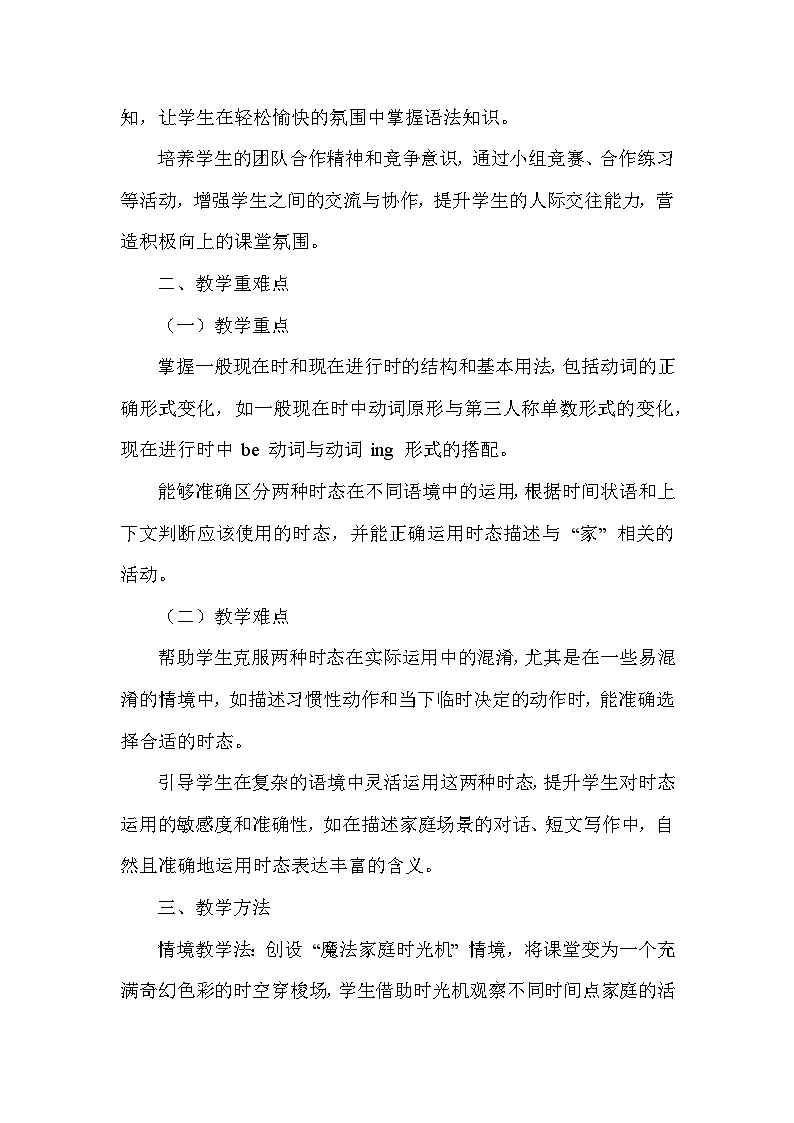 知，让学生在轻松愉快的氛围中掌握语法知识。

培养学生的团队合作精神和竞争意识，通过小组竞赛、合作练习等活动，增强学生之间的交流与协作，提升学生的人际交往能力，营造积极向上的课堂氛围。

二、教学重难点

（一）教学重点

掌握一般现在时和现在进行时的结构和基本用法，包括动词的正确形式变化，如一般现在时中动词原形与第三人称单数形式的变化，现在进行时中 be 动词与动词 ing 形式的搭配。

能够准确区分两种时态在不同语境中的运用，根据时间状语和上下文判断应该使用的时态，并能正确运用时态描述与“家”相关的活动。

（二）教学难点

帮助学生克服两种时态在实际运用中的混淆，尤其是在一些易混淆的情境中，如描述习惯性动作和当下临时决定的动作时，能准确选择合适的时态。

引导学生在复杂的语境中灵活运用这两种时态，提升学生对时态运用的敏感度和准确性，如在描述家庭场景的对话、短文写作中，自然且准确地运用时态表达丰富的含义。

三、教学方法

情境教学法：创设“魔法家庭时光机”情境，将课堂变为一个充满奇幻色彩的时空穿梭场，学生借助时光机观察不同时间点家庭的活